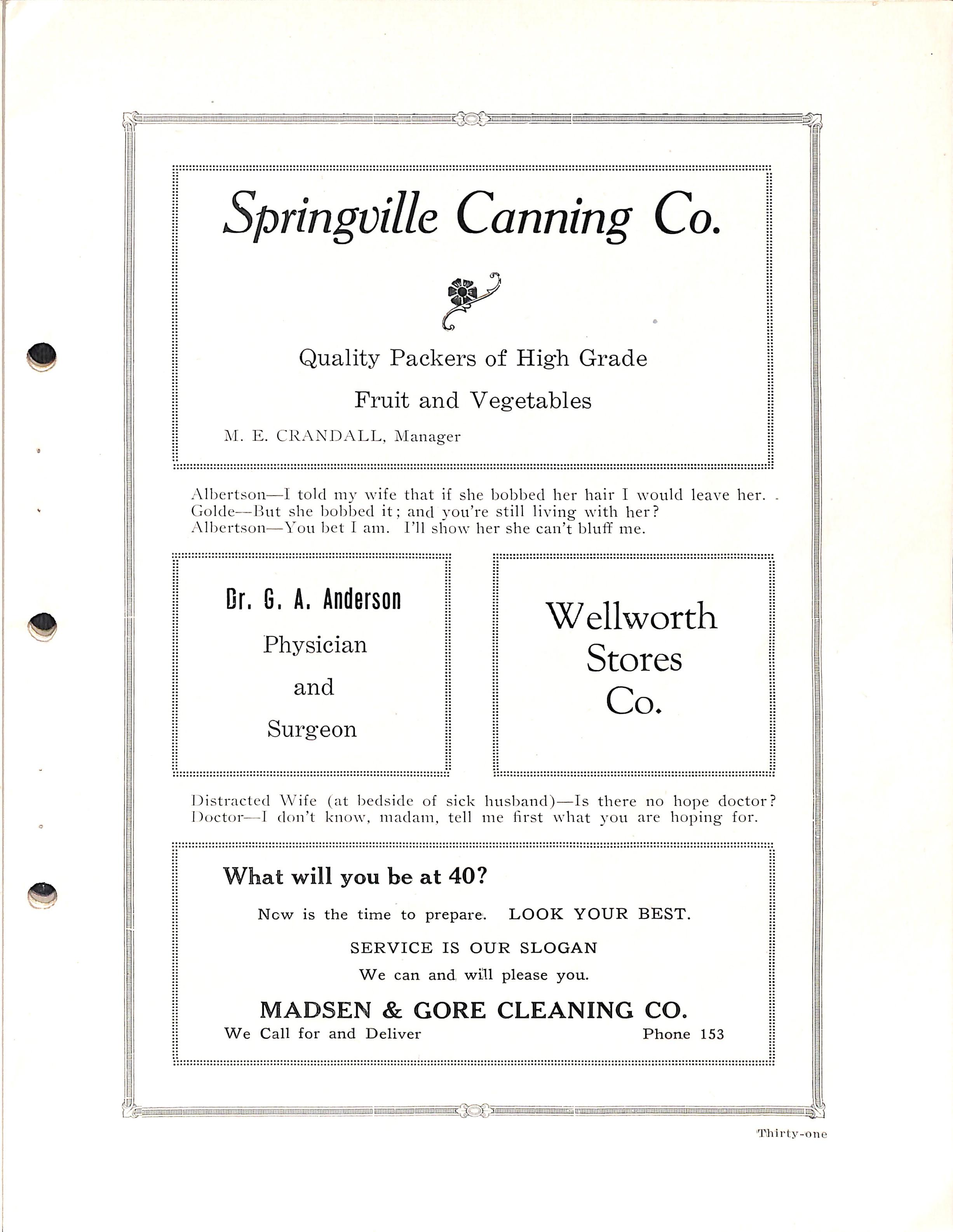 Springville Canning Co.

Quality Packers of High Grade

Fruit and Vegetables

M. E. CRANDALL, Manager

Albertson—I told my wife that if she bobbed her hair I would leave her.
Golde—But she bobbed it; and you're still living with her?
Albertson—You bet I am. I'll show her she can't bluff me.

Dr. G. A. Anderson

Physician

and

Surgeon

Wellworth Stores Co.

Distracted Wife (at bedside of sick husband)—Is there no hope doctor?
Doctor—I don't know, madam, tell me first what you are hoping for.

What will you be at 40?

Now is the time to prepare. LOOK YOUR BEST.

SERVICE IS OUR SLOGAN

We can and will please you.

MADSEN & GORE CLEANING CO.

We Call for and Deliver Phone 153

Thirty-one